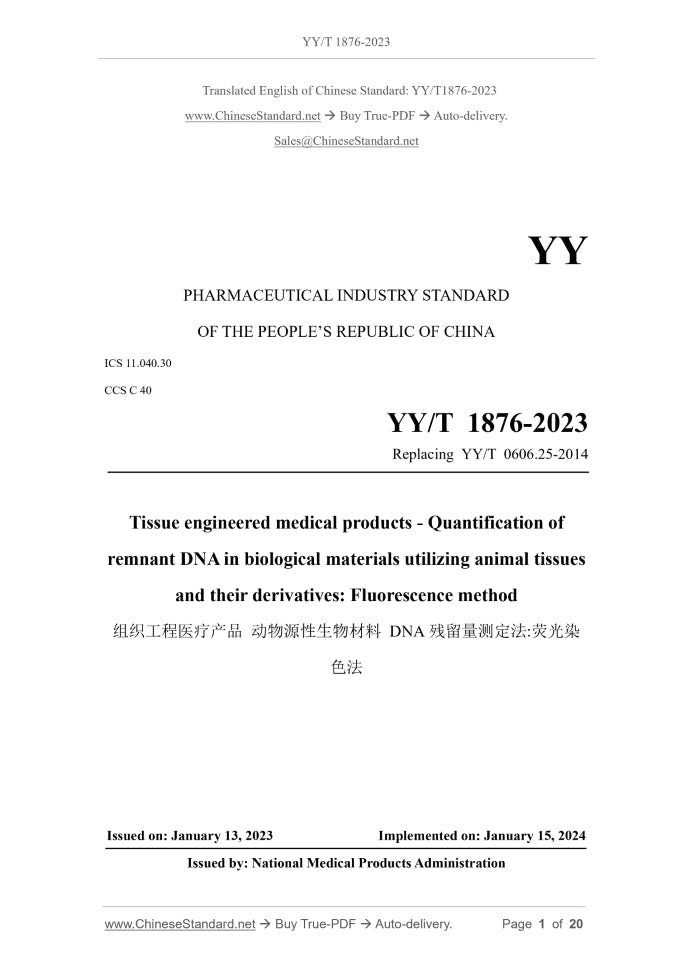 YY/T 1876-2023

Translated English of Chinese Standard: YY/T1876-2023
www.ChineseStandard.net → Buy True-PDF → Auto-delivery.
Sales@ChineseStandard.net

YY

PHARMACEUTICAL INDUSTRY STANDARD
OF THE PEOPLE'S REPUBLIC OF CHINA

ICS 11.040.30
CCS C 40

YY/T 1876-2023
Replacing YY/T 0606.25-2014

Tissue engineered medical products - Quantification of remnant DNA in biological materials utilizing animal tissues and their derivatives: Fluorescence method

组织工程医疗产品 动物源性生物材料 DNA 残留量测定法:荧光染色法

Issued on: January 13, 2023 Implemented on: January 15, 2024

Issued by: National Medical Products Administration

www.ChineseStandard.net → Buy True-PDF → Auto-delivery. Page 1 of 20